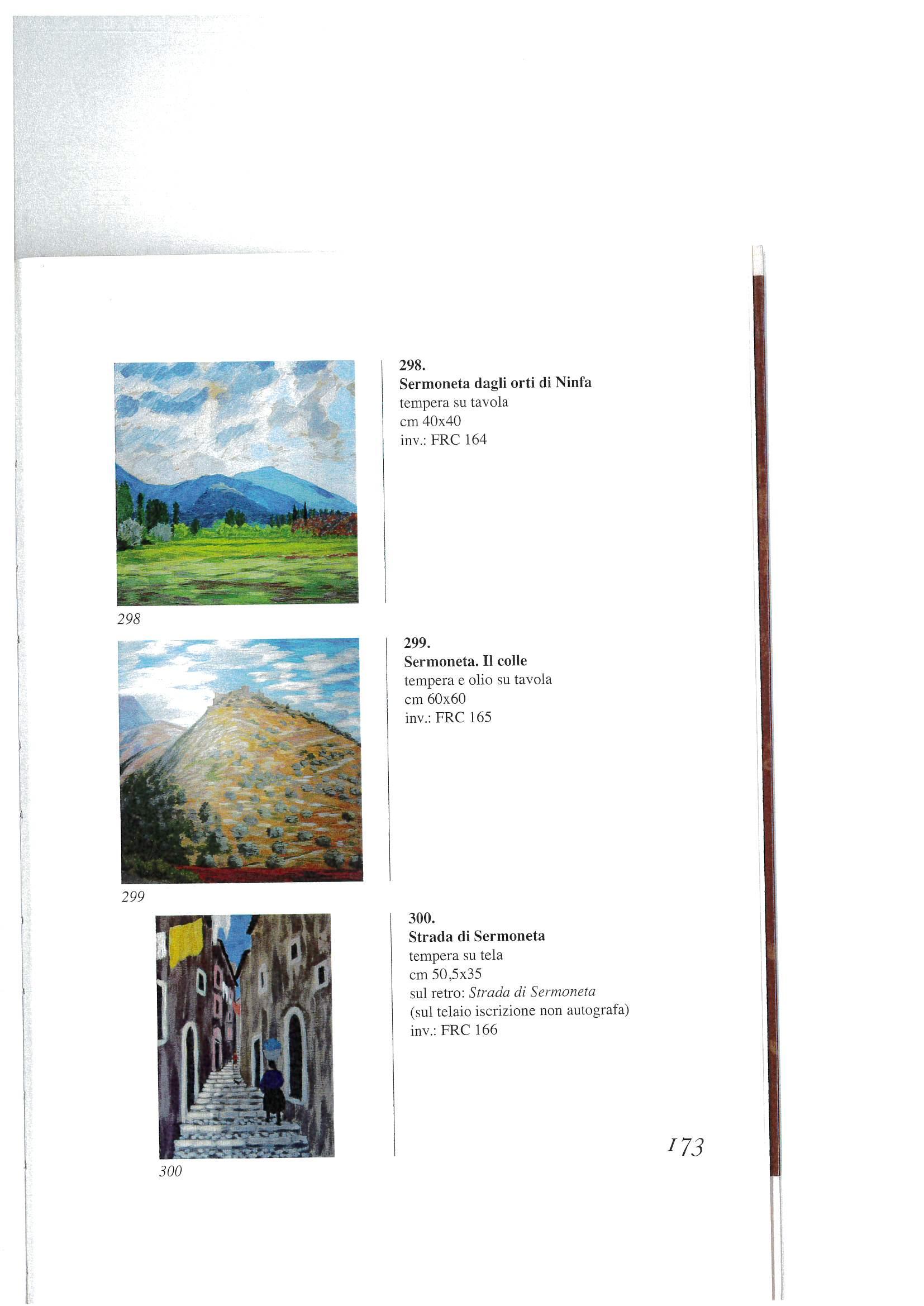 298

298.
Sermoneta dagli orti di Ninfa
tempera su tavola
cm 40x40
inv.: FRC 164

299

299.
Sermoneta. Il colle
tempera e olio su tavola
cm 60x60
inv.: FRC 165

300

300.
Strada di Sermoneta
tempera su tela
cm 50,5x35
sul retro: Strada di Sermoneta
(sul telaio iscrizione non autografa)
inv.: FRC 166

173